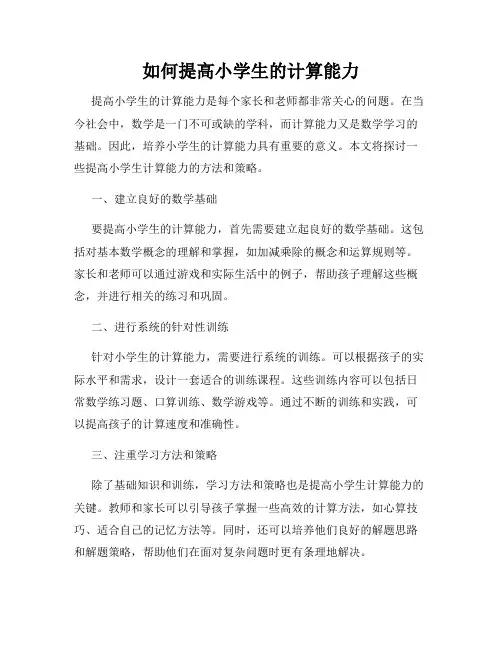 如何提高小学生的计算能力

提高小学生的计算能力是每个家长和老师都非常关心的问题。在当今社会中，数学是一门不可或缺的学科，而计算能力又是数学学习的基础。因此，培养小学生的计算能力具有重要的意义。本文将探讨一些提高小学生计算能力的方法和策略。

一、建立良好的数学基础

要提高小学生的计算能力，首先需要建立起良好的数学基础。这包括对基本数学概念的理解和掌握，如加减乘除的概念和运算规则等。家长和老师可以通过游戏和实际生活中的例子，帮助孩子理解这些概念，并进行相关的练习和巩固。

二、进行系统的针对性训练

针对小学生的计算能力，需要进行系统的训练。可以根据孩子的实际水平和需求，设计一套适合的训练课程。这些训练内容可以包括日常数学练习题、口算训练、数学游戏等。通过不断的训练和实践，可以提高孩子的计算速度和准确性。

三、注重学习方法和策略

除了基础知识和训练，学习方法和策略也是提高小学生计算能力的关键。教师和家长可以引导孩子掌握一些高效的计算方法，如心算技巧、适合自己的记忆方法等。同时，还可以培养他们良好的解题思路和解题策略，帮助他们在面对复杂问题时更有条理地解决。